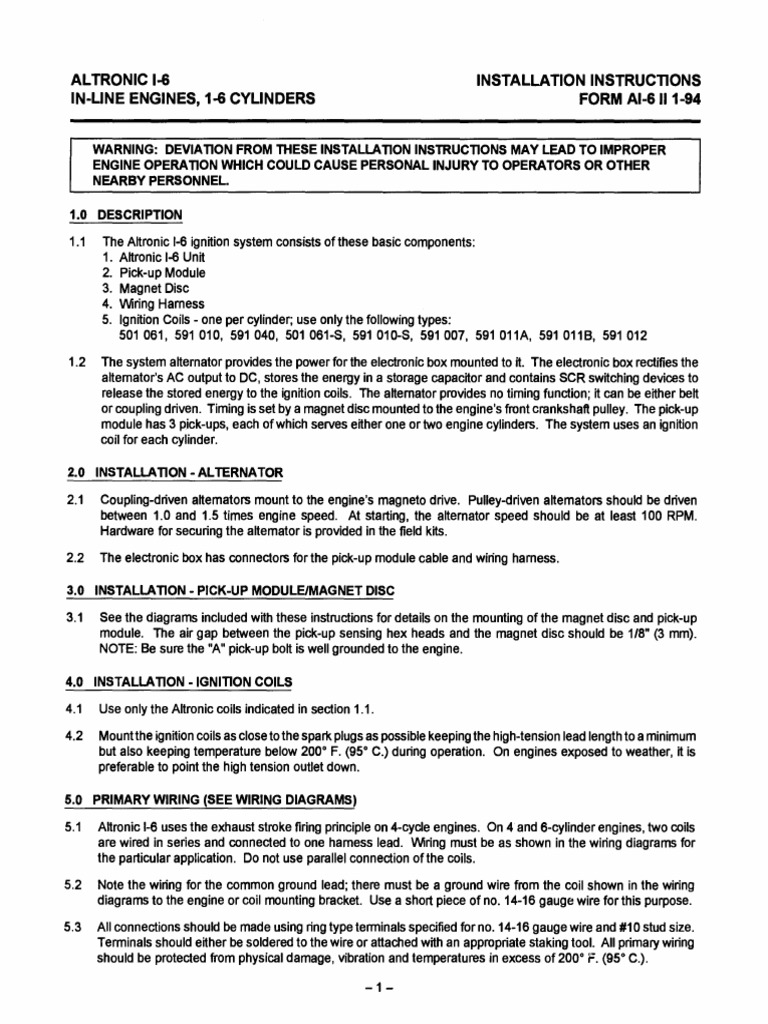 ALTRONIC I-6
IN-LINE ENGINES, 1-6 CYLINDERS

INSTALLATION INSTRUCTIONS
FORM AI-6 II 1-94

WARNING: DEVIATION FROM THESE INSTALLATION INSTRUCTIONS MAY LEAD TO IMPROPER ENGINE OPERATION WHICH COULD CAUSE PERSONAL INJURY TO OPERATORS OR OTHER NEARBY PERSONNEL.

1.0 DESCRIPTION

1.1 The Altronic I-6 ignition system consists of these basic components:
1. Altronic I-6 Unit
2. Pick-up Module
3. Magnet Disc
4. Wiring Harness
5. Ignition Coils - one per cylinder; use only the following types:
501 061, 591 010, 591 040, 501 061-S, 591 010-S, 591 007, 591 011A, 591 011B, 591 012

1.2 The system alternator provides the power for the electronic box mounted to it. The electronic box rectifies the alternator's AC output to DC, stores the energy in a storage capacitor and contains SCR switching devices to release the stored energy to the ignition coils. The alternator provides no timing function; it can be either belt or coupling driven. Timing is set by a magnet disc mounted to the engine's front crankshaft pulley. The pick-up module has 3 pick-ups, each of which serves either one or two engine cylinders. The system uses an ignition coil for each cylinder.

2.0 INSTALLATION - ALTERNATOR

2.1 Coupling-driven alternators mount to the engine's magneto drive. Pulley-driven alternators should be driven between 1.0 and 1.5 times engine speed. At starting, the alternator speed should be at least 100 RPM. Hardware for securing the alternator is provided in the field kits.

2.2 The electronic box has connectors for the pick-up module cable and wiring harness.

3.0 INSTALLATION - PICK-UP MODULE/MAGNET DISC

3.1 See the diagrams included with these instructions for details on the mounting of the magnet disc and pick-up module. The air gap between the pick-up sensing hex heads and the magnet disc should be 1/8" (3 mm). NOTE: Be sure the "A" pick-up bolt is well grounded to the engine.

4.0 INSTALLATION - IGNITION COILS

4.1 Use only the Altronic coils indicated in section 1.1.

4.2 Mount the ignition coils as close to the spark plugs as possible keeping the high-tension lead length to a minimum but also keeping temperature below 200° F. (95° C.) during operation. On engines exposed to weather, it is preferable to point the high tension outlet down.

5.0 PRIMARY WIRING (SEE WIRING DIAGRAMS)

5.1 Altronic I-6 uses the exhaust stroke firing principle on 4-cycle engines. On 4 and 6-cylinder engines, two coils are wired in series and connected to one harness lead. Wiring must be as shown in the wiring diagrams for the particular application. Do not use parallel connection of the coils.

5.2 Note the wiring for the common ground lead; there must be a ground wire from the coil shown in the wiring diagrams to the engine or coil mounting bracket. Use a short piece of no. 14-16 gauge wire for this purpose.

5.3 All connections should be made using ring type terminals specified for no. 14-16 gauge wire and #10 stud size. Terminals should either be soldered to the wire or attached with an appropriate staking tool. All primary wiring should be protected from physical damage, vibration and temperatures in excess of 200° F. (95° C.).

– 1 –